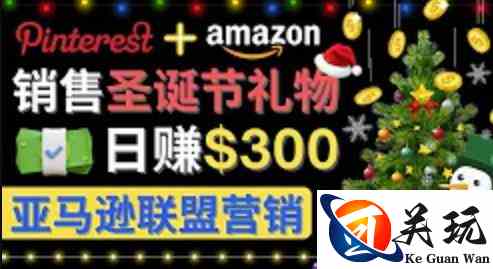 Pinterest + amazon

销售圣诞节礼物

日赚$300

亚马逊联盟营销

关玩
Ke Guan Wan